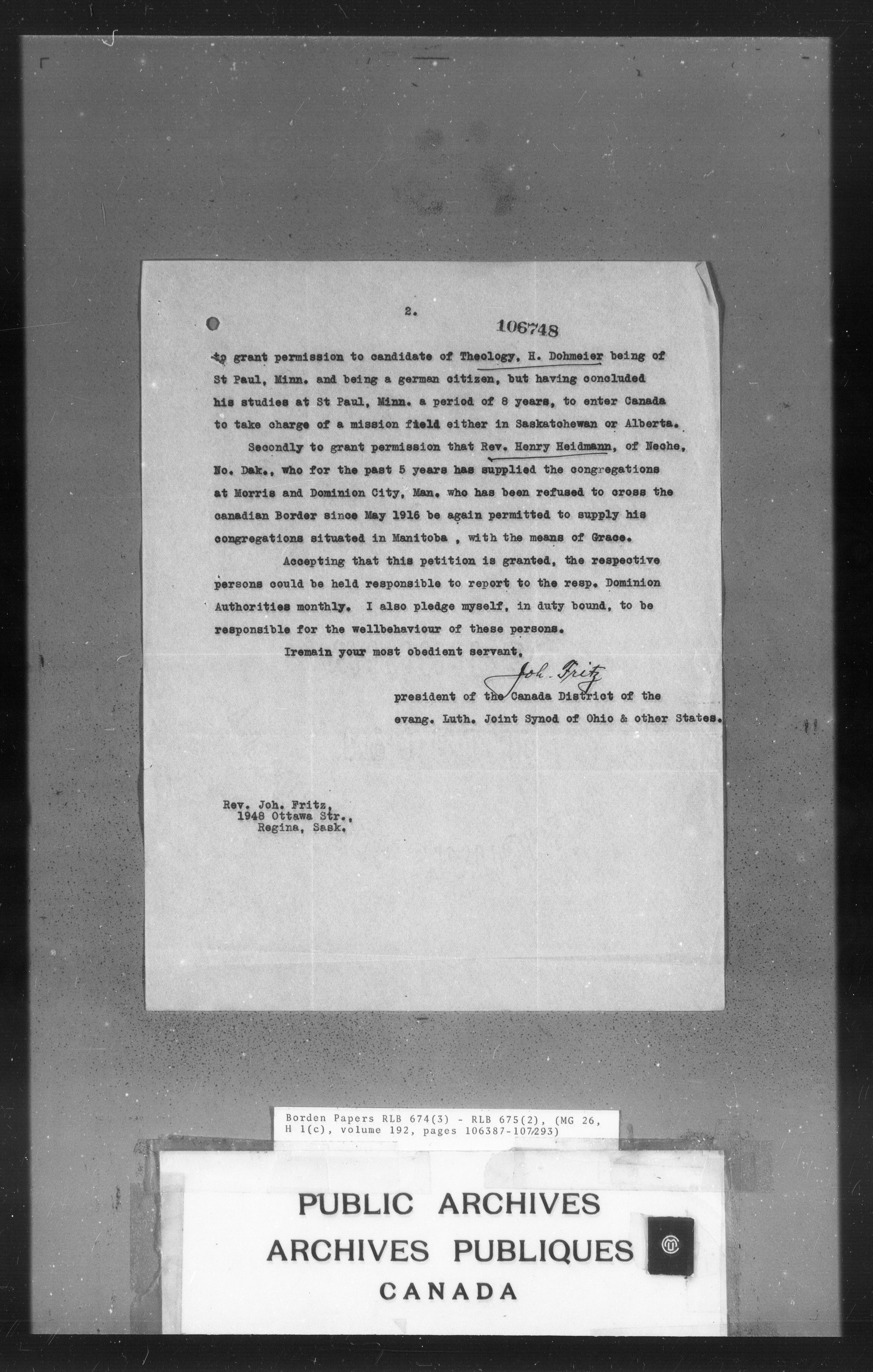 2.

106748

to grant permission to candidate of Theology, H. Dohmeier being of St Paul, Minn. and being a german citizen, but having concluded his studies at St Paul, Minn. a period of 8 years, to enter Canada to take charge of a mission field either in Saskatchewan or Alberta.

Secondly to grant permission that Rev. Henry Heidmann, of Neche, No. Dak., who for the past 5 years has supplied the congregations at Morris and Dominion City, Man. who has been refused to cross the canadian Border since May 1916 be again permitted to supply his congregations situated in Manitoba , with the means of Grace.

Accepting that this petition is granted, the respective persons could be held responsible to report to the resp. Dominion Authorities monthly. I also pledge myself, in duty bound, to be responsible for the wellbehaviour of these persons.

Iremain your most obedient servant,

Joh. Fritz

president of the Canada District of the evang. Luth. Joint Synod of Ohio & other States.

Rev. Joh. Fritz,
1948 Ottawa Str.,
Regina, Sask.

Borden Papers RLB 674(3) - RLB 675(2), (MG 26, H 1(c), volume 192, pages 106387-107293)

PUBLIC ARCHIVES
ARCHIVES PUBLIQUES
CANADA